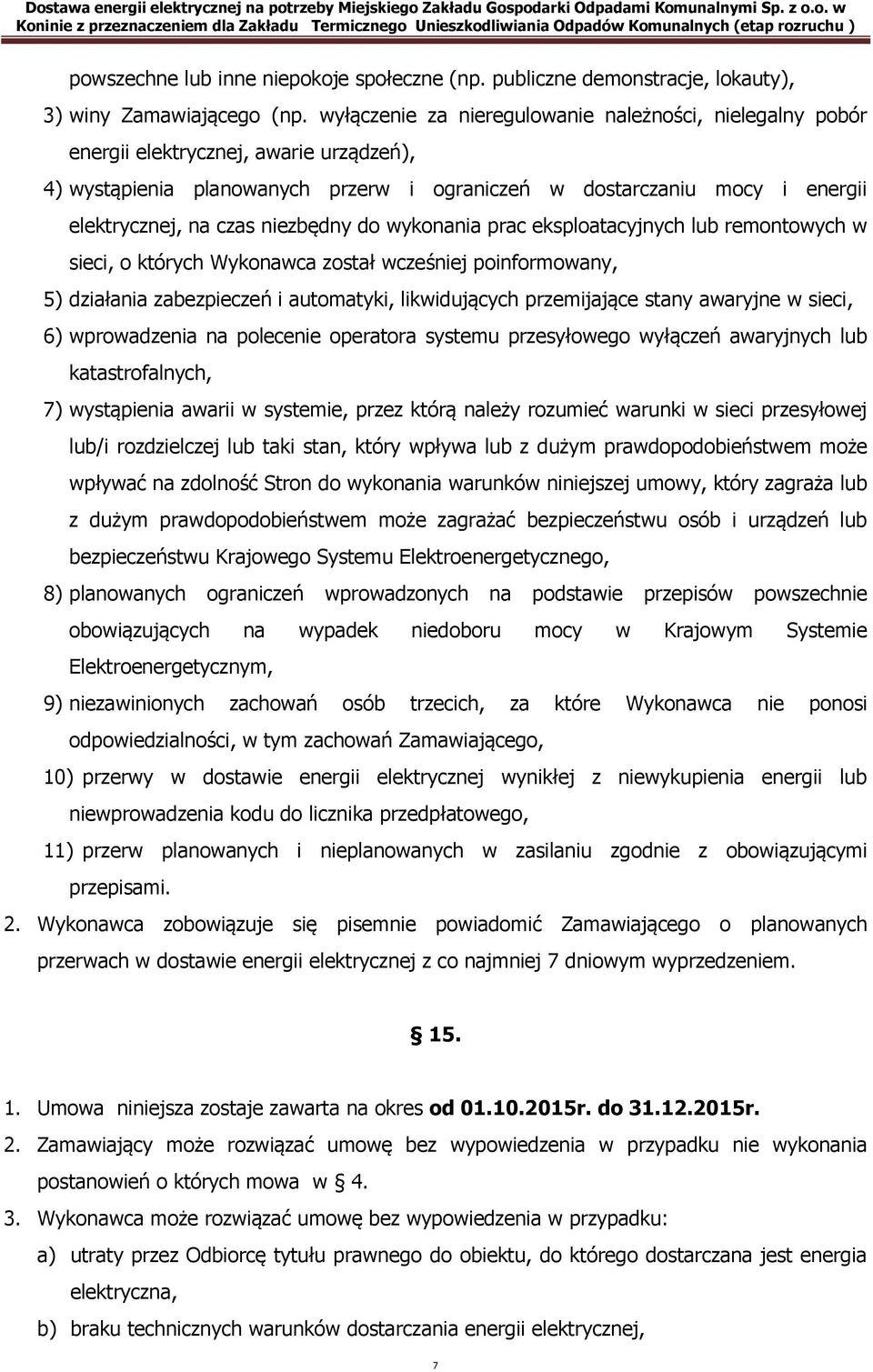 Dostawa energii elektrycznej na potrzeby Miejskiego Zakładu Gospodarki Odpadami Komunalnymi Sp. z o.o. w Koninie z przeznaczeniem dla Zakładu Termicznego Unieszkodliwiania Odpadów Komunalnych (etap rozruchu )

powszechne lub inne niepokoje społeczne (np. publiczne demonstracje, lokauty),

3) winy Zamawiającego (np. wyłączenie za nieregulowanie należności, nielegalny pobór energii elektrycznej, awarie urządzeń),

4) wystąpienia planowanych przerw i ograniczeń w dostarczaniu mocy i energii elektrycznej, na czas niezbędny do wykonania prac eksploatacyjnych lub remontowych w sieci, o których Wykonawca został wcześniej poinformowany,

5) działania zabezpieczeń i automatyki, likwidujących przemijające stany awaryjne w sieci,

6) wprowadzenia na polecenie operatora systemu przesyłowego wyłączeń awaryjnych lub katastrofalnych,

7) wystąpienia awarii w systemie, przez którą należy rozumieć warunki w sieci przesyłowej lub/i rozdzielczej lub taki stan, który wpływa lub z dużym prawdopodobieństwem może wpływać na zdolność Stron do wykonania warunków niniejszej umowy, który zagraża lub z dużym prawdopodobieństwem może zagrażać bezpieczeństwu osób i urządzeń lub bezpieczeństwu Krajowego Systemu Elektroenergetycznego,

8) planowanych ograniczeń wprowadzonych na podstawie przepisów powszechnie obowiązujących na wypadek niedoboru mocy w Krajowym Systemie Elektroenergetycznym,

9) niezawinionych zachowań osób trzecich, za które Wykonawca nie ponosi odpowiedzialności, w tym zachowań Zamawiającego,

10) przerwy w dostawie energii elektrycznej wynikłej z niewykupienia energii lub niewprowadzenia kodu do licznika przedpłatowego,

11) przerw planowanych i nieplanowanych w zasilaniu zgodnie z obowiązującymi przepisami.

2. Wykonawca zobowiązuje się pisemnie powiadomić Zamawiającego o planowanych przerwach w dostawie energii elektrycznej z co najmniej 7 dniowym wyprzedzeniem.

§ 15.

1. Umowa niniejsza zostaje zawarta na okres od 01.10.2015r. do 31.12.2015r.

2. Zamawiający może rozwiązać umowę bez wypowiedzenia w przypadku nie wykonania postanowień o których mowa w § 4.

3. Wykonawca może rozwiązać umowę bez wypowiedzenia w przypadku:

a) utraty przez Odbiorcę tytułu prawnego do obiektu, do którego dostarczana jest energia elektryczna,

b) braku technicznych warunków dostarczania energii elektrycznej,

7